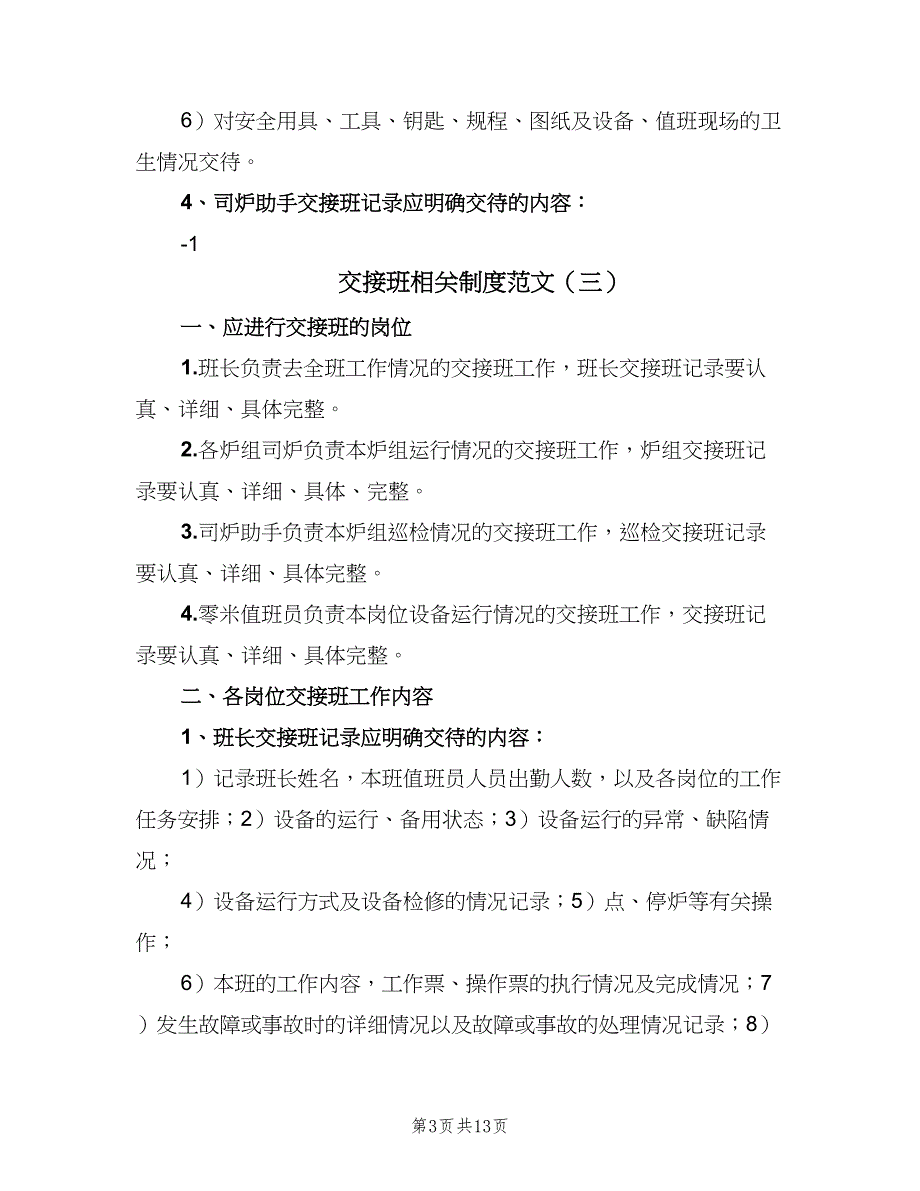 6）对安全用具、工具、钥匙、规程、图纸及设备、值班现场的卫生情况交待。

4、司炉助手交接班记录应明确交待的内容：

-1

交接班相关制度范文（三）

一、应进行交接班的岗位

1.班长负责去全班工作情况的交接班工作，班长交接班记录要认真、详细、具体完整。

2.各炉组司炉负责本炉组运行情况的交接班工作，炉组交接班记录要认真、详细、具体、完整。

3.司炉助手负责本炉组巡检情况的交接班工作，巡检交接班记录要认真、详细、具体完整。

4.零米值班员负责本岗位设备运行情况的交接班工作，交接班记录要认真、详细、具体完整。

二、各岗位交接班工作内容

1、班长交接班记录应明确交待的内容：

1）记录班长姓名，本班值班员人员出勤人数，以及各岗位的工作任务安排；2）设备的运行、备用状态；3）设备运行的异常、缺陷情况；

4）设备运行方式及设备检修的情况记录；5）点、停炉等有关操作；

6）本班的工作内容，工作票、操作票的执行情况及完成情况；7）发生故障或事故时的详细情况以及故障或事故的处理情况记录；8）

第3页 共13页